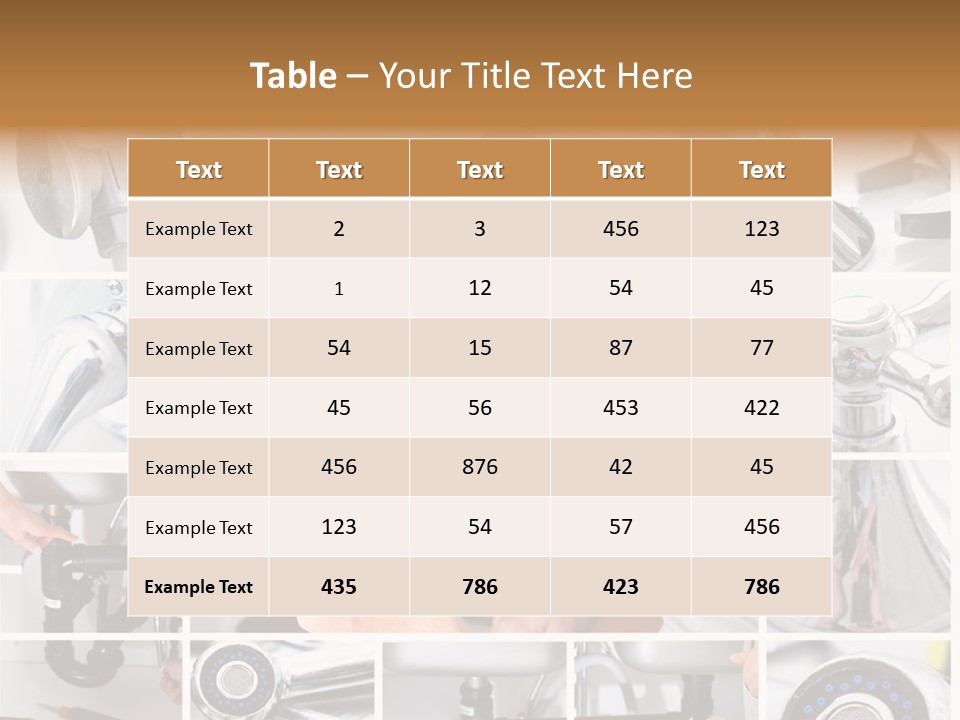 Table – Your Title Text Here

| Text | Text | Text | Text | Text |
|---|---|---|---|---|
| Example Text | 2 | 3 | 456 | 123 |
| Example Text | 1 | 12 | 54 | 45 |
| Example Text | 54 | 15 | 87 | 77 |
| Example Text | 45 | 56 | 453 | 422 |
| Example Text | 456 | 876 | 42 | 45 |
| Example Text | 123 | 54 | 57 | 456 |
| Example Text | 435 | 786 | 423 | 786 |